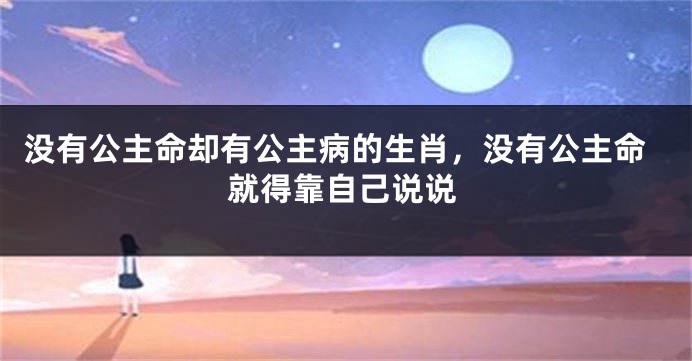 没有公主命却有公主病的生肖，没有公主命就得靠自己说说